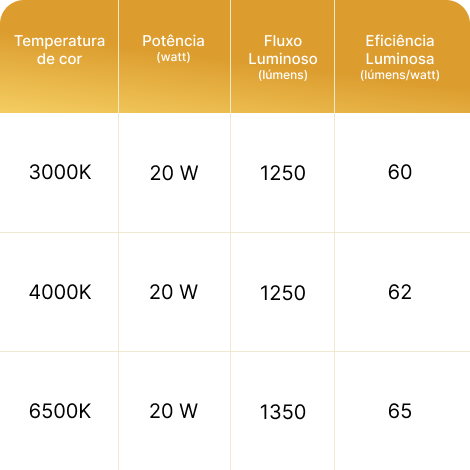 | Temperatura de cor | Potência (watt) | Fluxo Luminoso (lúmens) | Eficiência Luminosa (lúmens/watt) |
|---|---|---|---|
| 3000K | 20 W | 1250 | 60 |
| 4000K | 20 W | 1250 | 62 |
| 6500K | 20 W | 1350 | 65 |